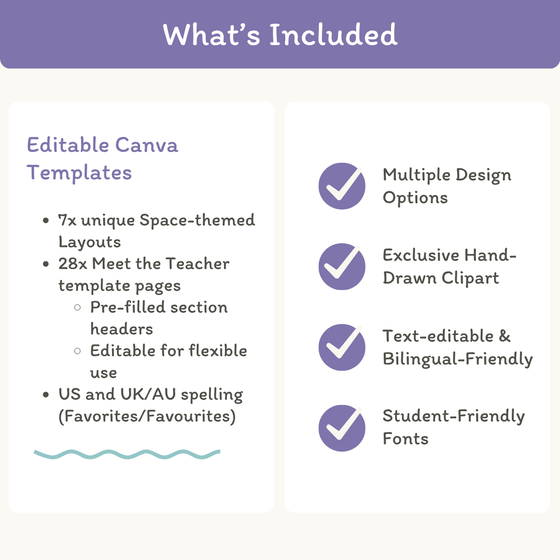 What's Included

Editable Canva Templates

- 7x unique Space-themed Layouts
- 28x Meet the Teacher template pages
  - Pre-filled section headers
  - Editable for flexible use
- US and UK/AU spelling (Favorites/Favourites)

Multiple Design Options

Exclusive Hand-Drawn Clipart

Text-editable & Bilingual-Friendly

Student-Friendly Fonts